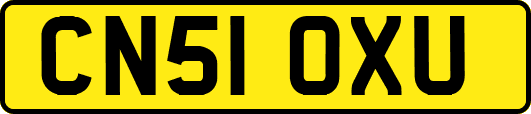 CN51 OXU